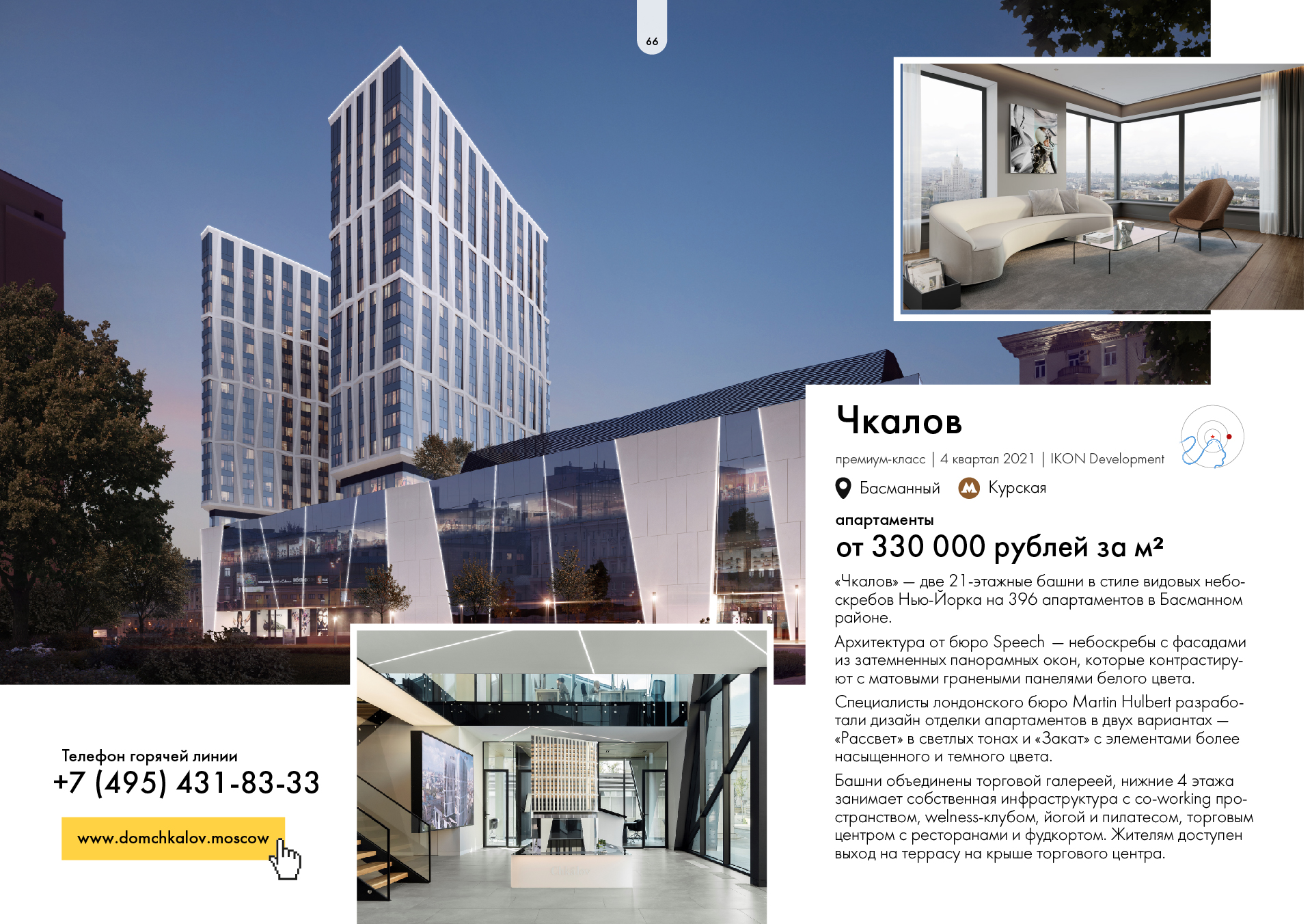 66

Чкалов

премиум-класс | 4 квартал 2021 | IKON Development

Басманный Курская

апартаменты

от 330 000 рублей за м²

«Чкалов» — две 21-этажные башни в стиле видовых небоскребов Нью-Йорка на 396 апартаментов в Басманном районе.

Архитектура от бюро Speech — небоскребы с фасадами из затемненных панорамных окон, которые контрастируют с матовыми гранеными панелями белого цвета.

Специалисты лондонского бюро Martin Hulbert разработали дизайн отделки апартаментов в двух вариантах — «Рассвет» в светлых тонах и «Закат» с элементами более насыщенного и темного цвета.

Башни объединены торговой галереей, нижние 4 этажа занимает собственная инфраструктура с co-working пространством, welness-клубом, йогой и пилатесом, торговым центром с ресторанами и фудкортом. Жителям доступен выход на террасу на крыше торгового центра.

Телефон горячей линии
+7 (495) 431-83-33

www.domchkalov.moscow